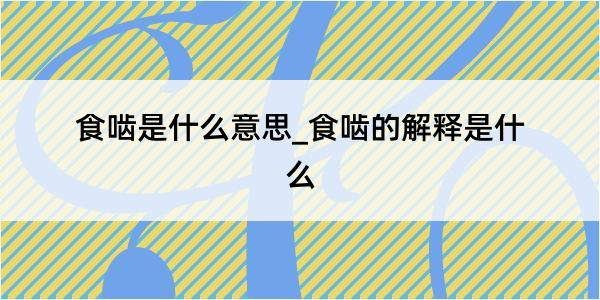 食啮是什么意思_食啮的解释是什么